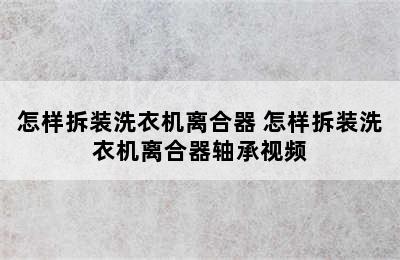 怎样拆装洗衣机离合器 怎样拆装洗衣机离合器轴承视频